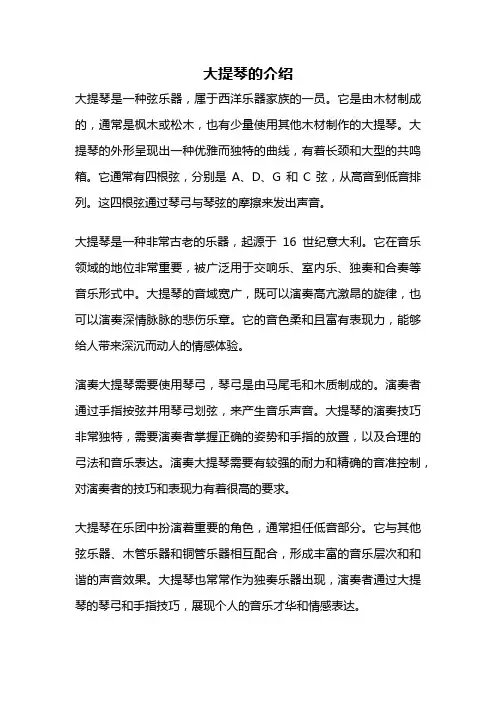 大提琴的介绍

大提琴是一种弦乐器，属于西洋乐器家族的一员。它是由木材制成的，通常是枫木或松木，也有少量使用其他木材制作的大提琴。大提琴的外形呈现出一种优雅而独特的曲线，有着长颈和大型的共鸣箱。它通常有四根弦，分别是 A、D、G 和 C 弦，从高音到低音排列。这四根弦通过琴弓与琴弦的摩擦来发出声音。

大提琴是一种非常古老的乐器，起源于 16 世纪意大利。它在音乐领域的地位非常重要，被广泛用于交响乐、室内乐、独奏和合奏等音乐形式中。大提琴的音域宽广，既可以演奏高亢激昂的旋律，也可以演奏深情脉脉的悲伤乐章。它的音色柔和且富有表现力，能够给人带来深沉而动人的情感体验。

演奏大提琴需要使用琴弓，琴弓是由马尾毛和木质制成的。演奏者通过手指按弦并用琴弓划弦，来产生音乐声音。大提琴的演奏技巧非常独特，需要演奏者掌握正确的姿势和手指的放置，以及合理的弓法和音乐表达。演奏大提琴需要有较强的耐力和精确的音准控制，对演奏者的技巧和表现力有着很高的要求。

大提琴在乐团中扮演着重要的角色，通常担任低音部分。它与其他弦乐器、木管乐器和铜管乐器相互配合，形成丰富的音乐层次和和谐的声音效果。大提琴也常常作为独奏乐器出现，演奏者通过大提琴的琴弓和手指技巧，展现个人的音乐才华和情感表达。